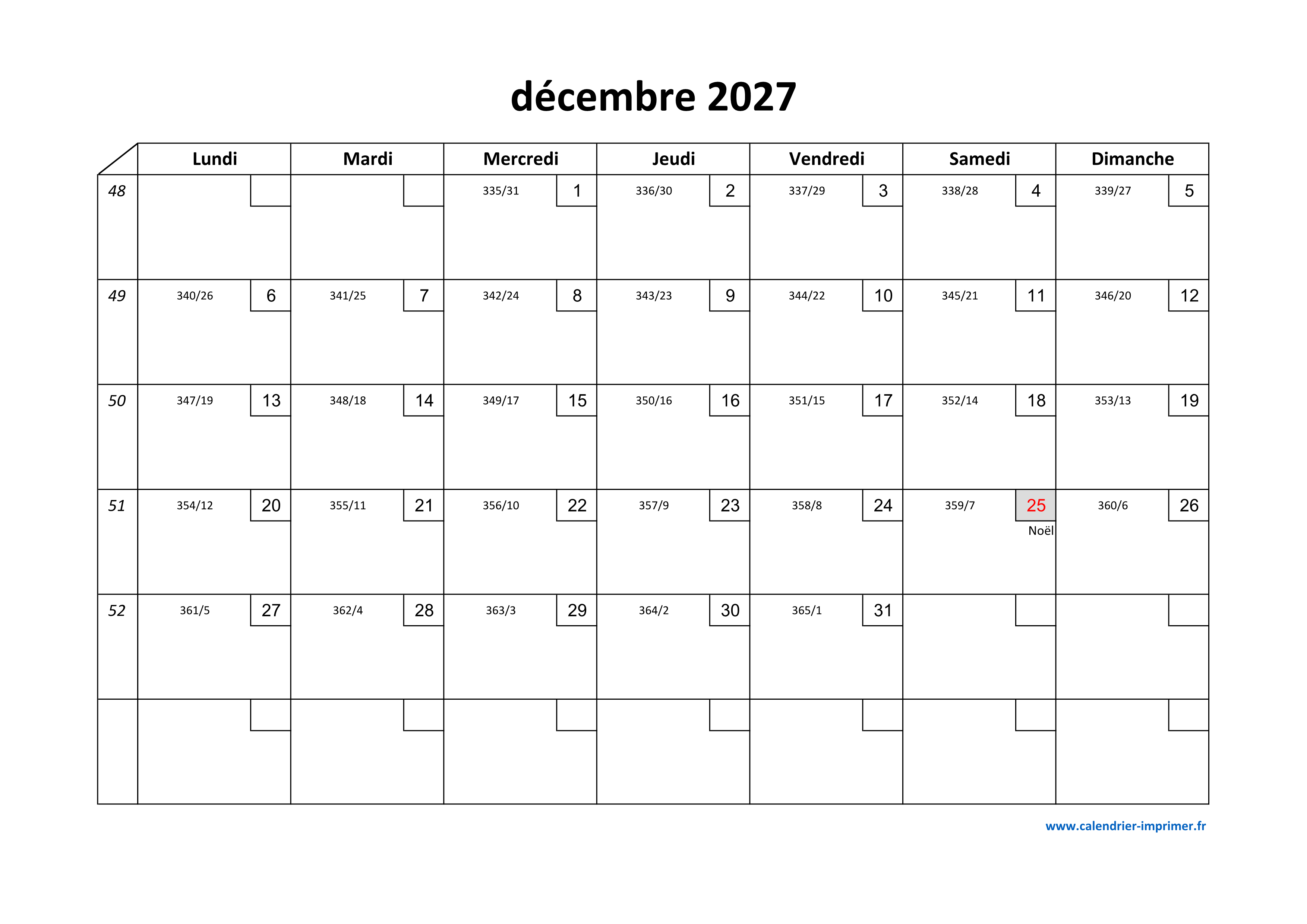 décembre 2027

|  | Lundi | Mardi | Mercredi | Jeudi | Vendredi | Samedi | Dimanche |
|---|---|---|---|---|---|---|---|
| 48 |  |  | 335/31 1 | 336/30 2 | 337/29 3 | 338/28 4 | 339/27 5 |
| 49 | 340/26 6 | 341/25 7 | 342/24 8 | 343/23 9 | 344/22 10 | 345/21 11 | 346/20 12 |
| 50 | 347/19 13 | 348/18 14 | 349/17 15 | 350/16 16 | 351/15 17 | 352/14 18 | 353/13 19 |
| 51 | 354/12 20 | 355/11 21 | 356/10 22 | 357/9 23 | 358/8 24 | 359/7 25 Noël | 360/6 26 |
| 52 | 361/5 27 | 362/4 28 | 363/3 29 | 364/2 30 | 365/1 31 |  |  |
|  |  |  |  |  |  |  |  |

www.calendrier-imprimer.fr